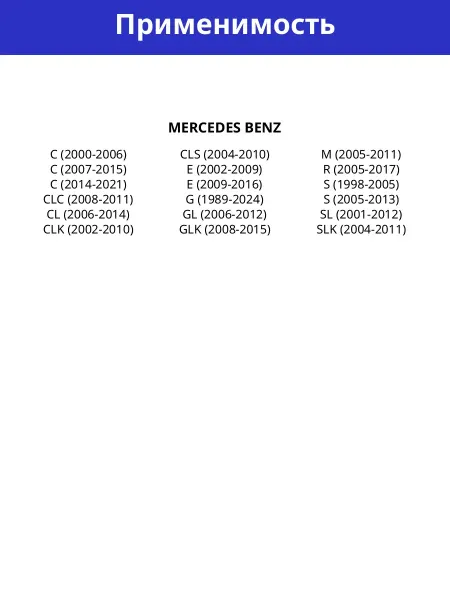 Применимость

MERCEDES BENZ

C (2000-2006)
C (2007-2015)
C (2014-2021)
CLC (2008-2011)
CL (2006-2014)
CLK (2002-2010)

CLS (2004-2010)
E (2002-2009)
E (2009-2016)
G (1989-2024)
GL (2006-2012)
GLK (2008-2015)

M (2005-2011)
R (2005-2017)
S (1998-2005)
S (2005-2013)
SL (2001-2012)
SLK (2004-2011)